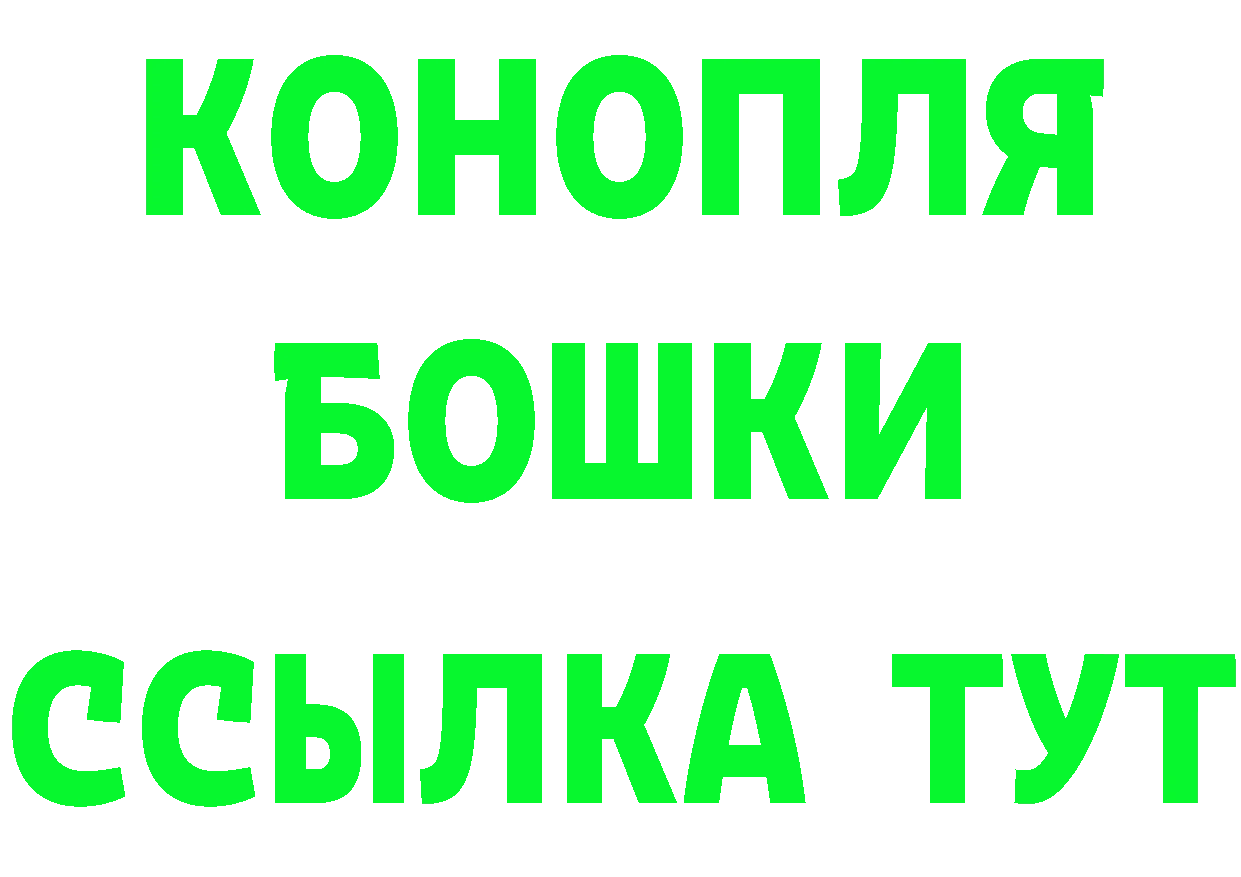 КОНОПЛЯ
БОШКИ
ССЫЛКА ТУТ